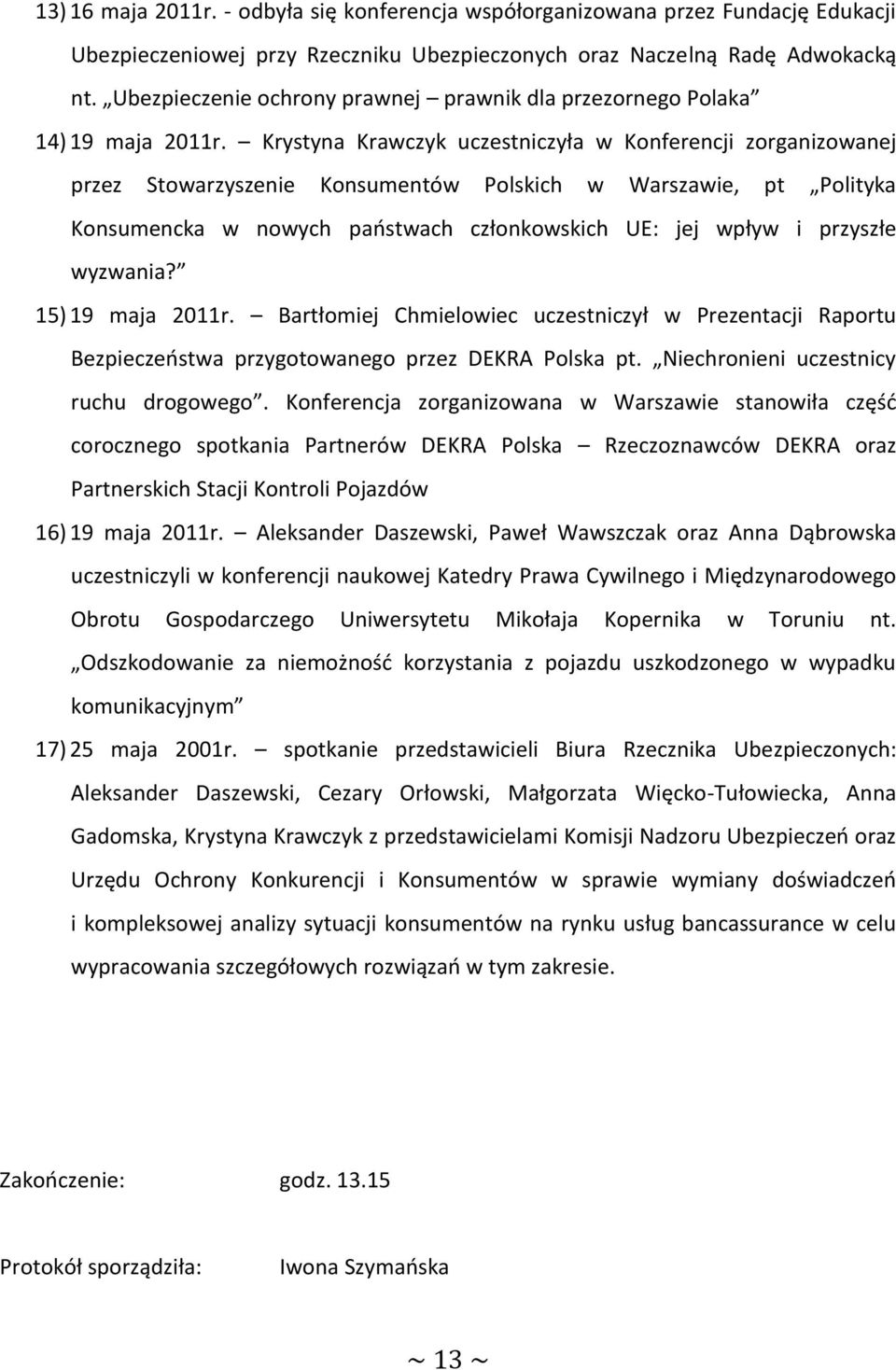 13) 16 maja 2011r. - odbyła się konferencja współorganizowana przez Fundację Edukacji Ubezpieczeniowej przy Rzeczniku Ubezpieczonych oraz Naczelną Radę Adwokacką nt. „Ubezpieczenie ochrony prawnej – prawnik dla przezornego Polaka”

14) 19 maja 2011r. – Krystyna Krawczyk uczestniczyła w Konferencji zorganizowanej przez Stowarzyszenie Konsumentów Polskich w Warszawie, pt „Polityka Konsumencka w nowych państwach członkowskich UE: jej wpływ i przyszłe wyzwania?”

15) 19 maja 2011r. – Bartłomiej Chmielowiec uczestniczył w Prezentacji Raportu Bezpieczeństwa przygotowanego przez DEKRA Polska pt. „Niechronieni uczestnicy ruchu drogowego”. Konferencja zorganizowana w Warszawie stanowiła część corocznego spotkania Partnerów DEKRA Polska – Rzeczoznawców DEKRA oraz Partnerskich Stacji Kontroli Pojazdów

16) 19 maja 2011r. – Aleksander Daszewski, Paweł Wawszczak oraz Anna Dąbrowska uczestniczyli w konferencji naukowej Katedry Prawa Cywilnego i Międzynarodowego Obrotu Gospodarczego Uniwersytetu Mikołaja Kopernika w Toruniu nt. „Odszkodowanie za niemożność korzystania z pojazdu uszkodzonego w wypadku komunikacyjnym”

17) 25 maja 2001r. – spotkanie przedstawicieli Biura Rzecznika Ubezpieczonych: Aleksander Daszewski, Cezary Orłowski, Małgorzata Więcko-Tułowiecka, Anna Gadomska, Krystyna Krawczyk z przedstawicielami Komisji Nadzoru Ubezpieczeń oraz Urzędu Ochrony Konkurencji i Konsumentów w sprawie wymiany doświadczeń i kompleksowej analizy sytuacji konsumentów na rynku usług bancassurance w celu wypracowania szczegółowych rozwiązań w tym zakresie.

Zakończenie: godz. 13.15

Protokół sporządziła: Iwona Szymańska

~ 13 ~